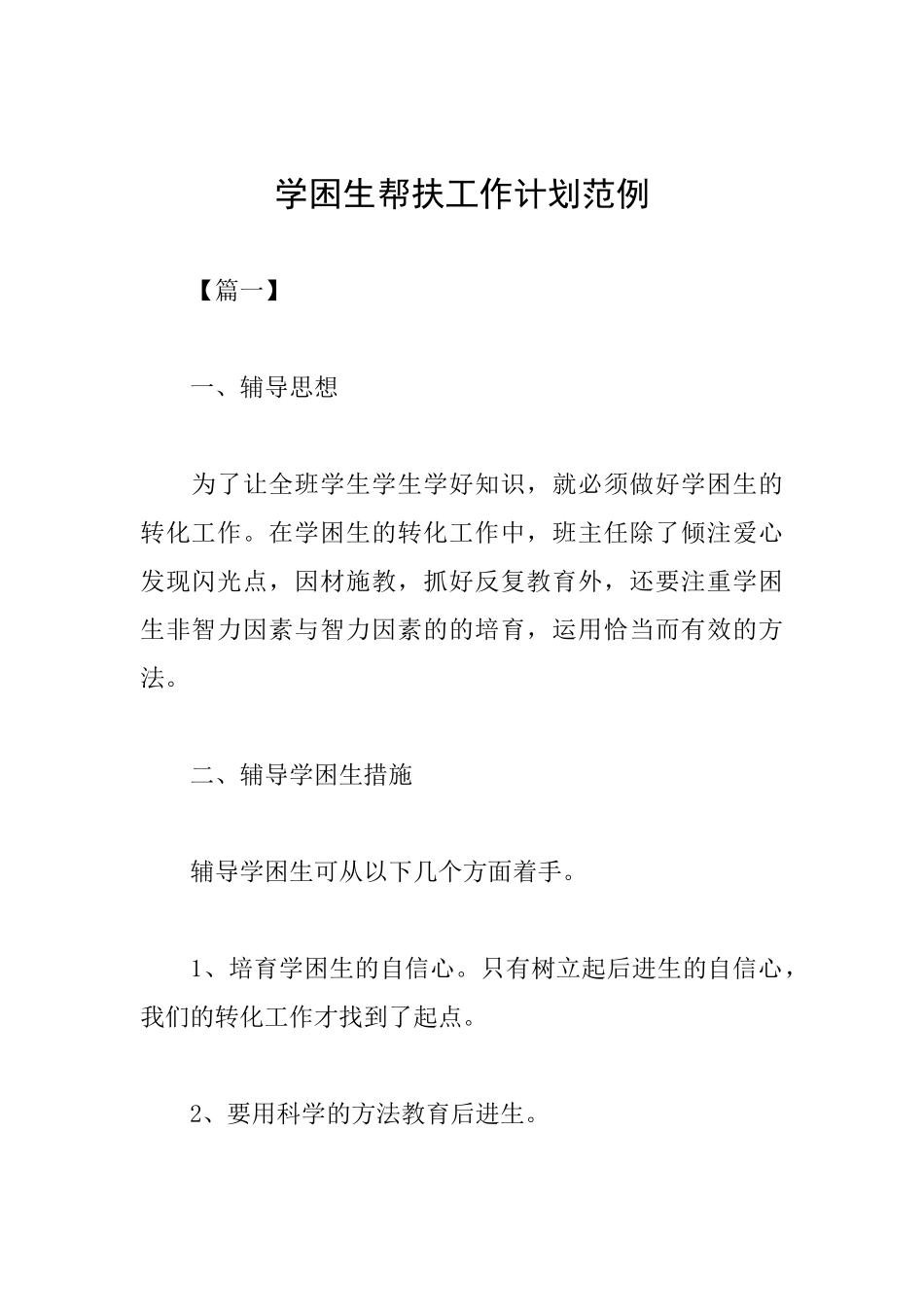 学困生帮扶工作计划范例

【篇一】

一、辅导思想

为了让全班学生学生学好知识，就必须做好学困生的转化工作。在学困生的转化工作中，班主任除了倾注爱心发现闪光点，因材施教，抓好反复教育外，还要注重学困生非智力因素与智力因素的的培育，运用恰当而有效的方法。

二、辅导学困生措施

辅导学困生可从以下几个方面着手。

1、培育学困生的自信心。只有树立起后进生的自信心，我们的转化工作才找到了起点。

2、要用科学的方法教育后进生。